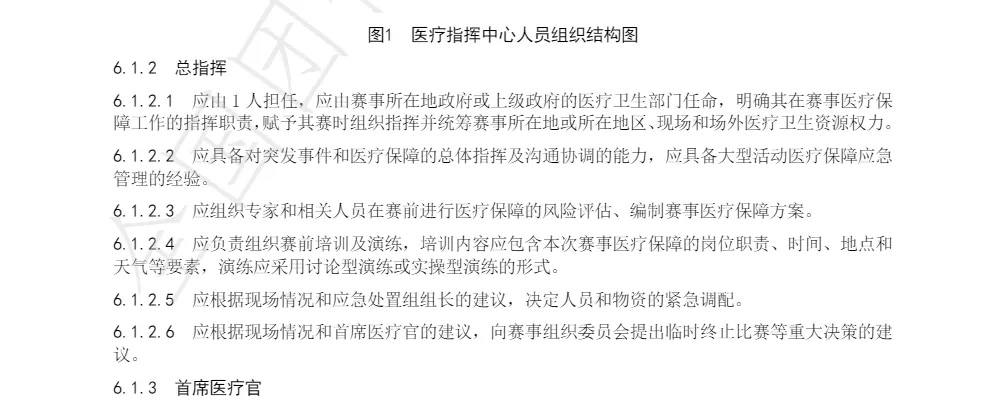 图1　医疗指挥中心人员组织结构图

6.1.2　总指挥

6.1.2.1　应由1人担任，应由赛事所在地政府或上级政府的医疗卫生部门任命，明确其在赛事医疗保障工作的指挥职责，赋予其赛时组织指挥并统筹赛事所在地或所在地区、现场和场外医疗卫生资源权力。

6.1.2.2　应具备对突发事件和医疗保障的总体指挥及沟通协调的能力，应具备大型活动医疗保障应急管理的经验。

6.1.2.3　应组织专家和相关人员在赛前进行医疗保障的风险评估、编制赛事医疗保障方案。

6.1.2.4　应负责组织赛前培训及演练，培训内容应包含本次赛事医疗保障的岗位职责、时间、地点和天气等要素，演练应采用讨论型演练或实操型演练的形式。

6.1.2.5　应根据现场情况和应急处置组组长的建议，决定人员和物资的紧急调配。

6.1.2.6　应根据现场情况和首席医疗官的建议，向赛事组织委员会提出临时终止比赛等重大决策的建议。

6.1.3　首席医疗官